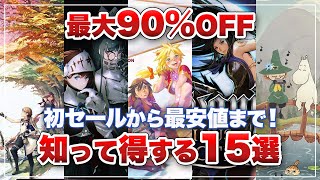 最大90%OFF

初セールから最安値まで！

知って得する15選